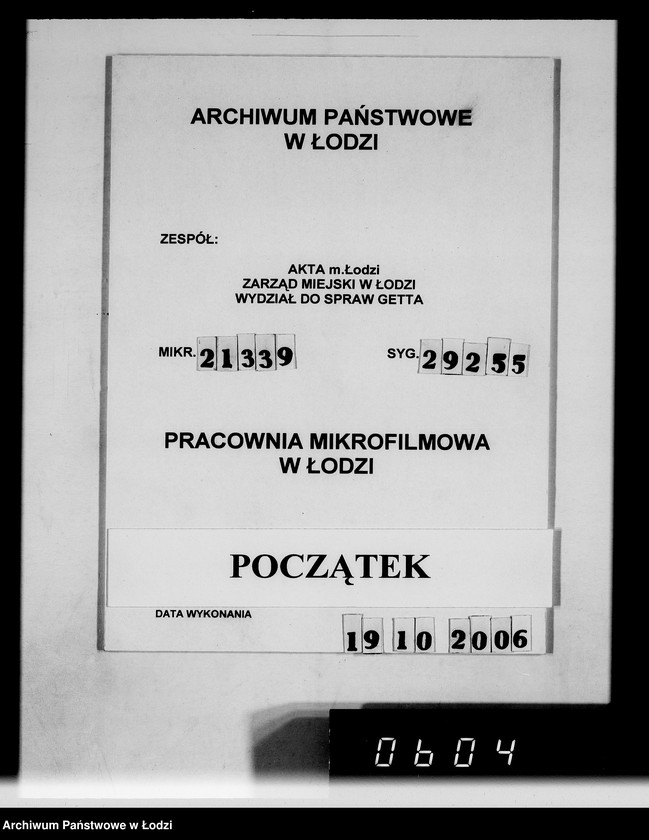 ARCHIWUM PAŃSTWOWE
W ŁODZI

ZESPÓŁ:

AKTA m.Łodzi
ZARZĄD MIEJSKI W ŁODZI
WYDZIAŁ DO SPRAW GETTA

MIKR. 21339

SYG. 29255

PRACOWNIA MIKROFILMOWA
W ŁODZI

POCZĄTEK

DATA WYKONANIA

19 10 2006

0604

Archiwum Państwowe w Łodzi